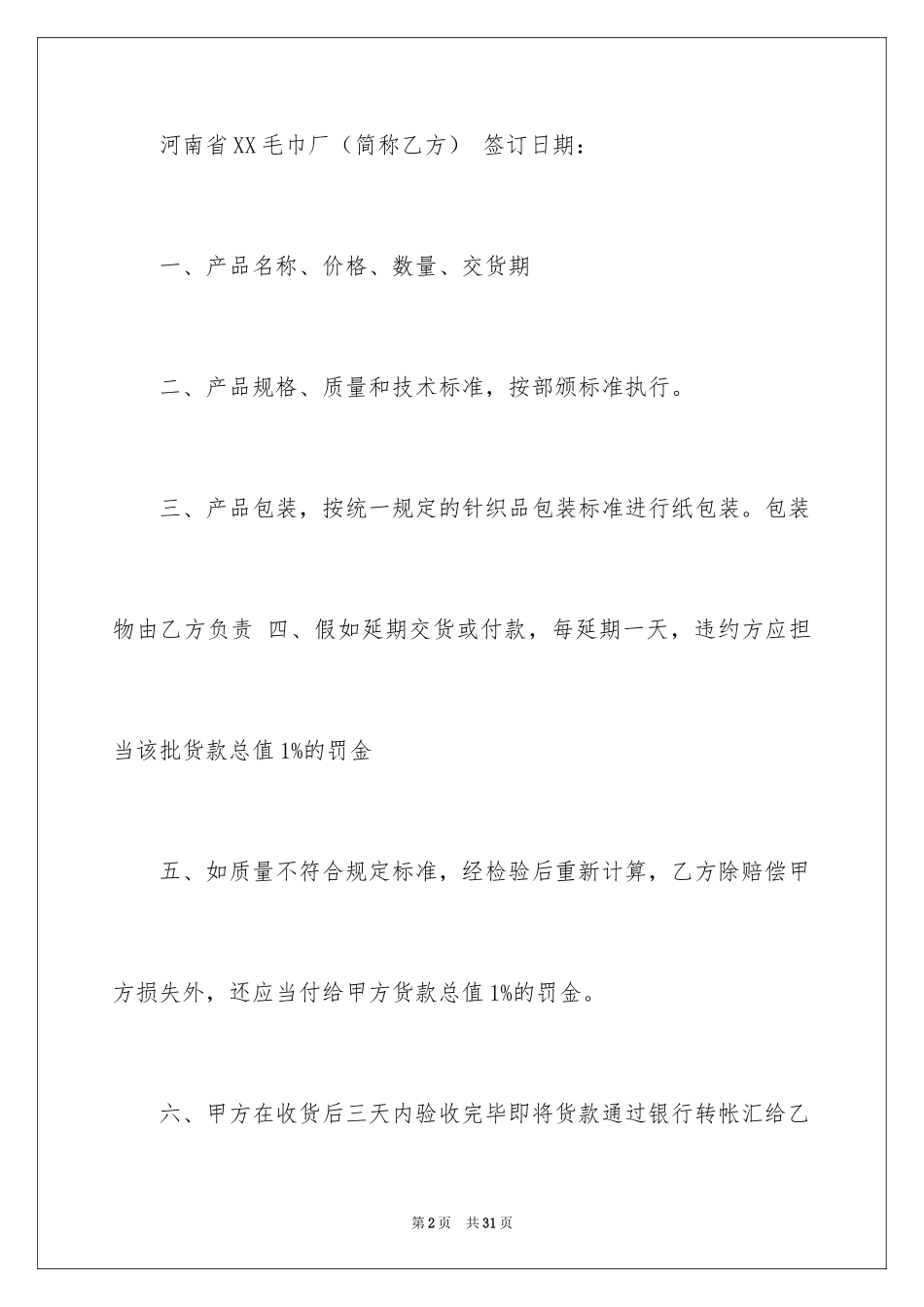 河南省XX毛巾厂（简称乙方） 签订日期：

一、产品名称、价格、数量、交货期

二、产品规格、质量和技术标准，按部颁标准执行。

三、产品包装，按统一规定的针织品包装标准进行纸包装。包装物由乙方负责 四、假如延期交货或付款，每延期一天，违约方应担当该批货款总值1%的罚金

五、如质量不符合规定标准，经检验后重新计算，乙方除赔偿甲方损失外，还应当付给甲方货款总值1%的罚金。

六、甲方在收货后三天内验收完毕即将货款通过银行转帐汇给乙

第2页 共31页